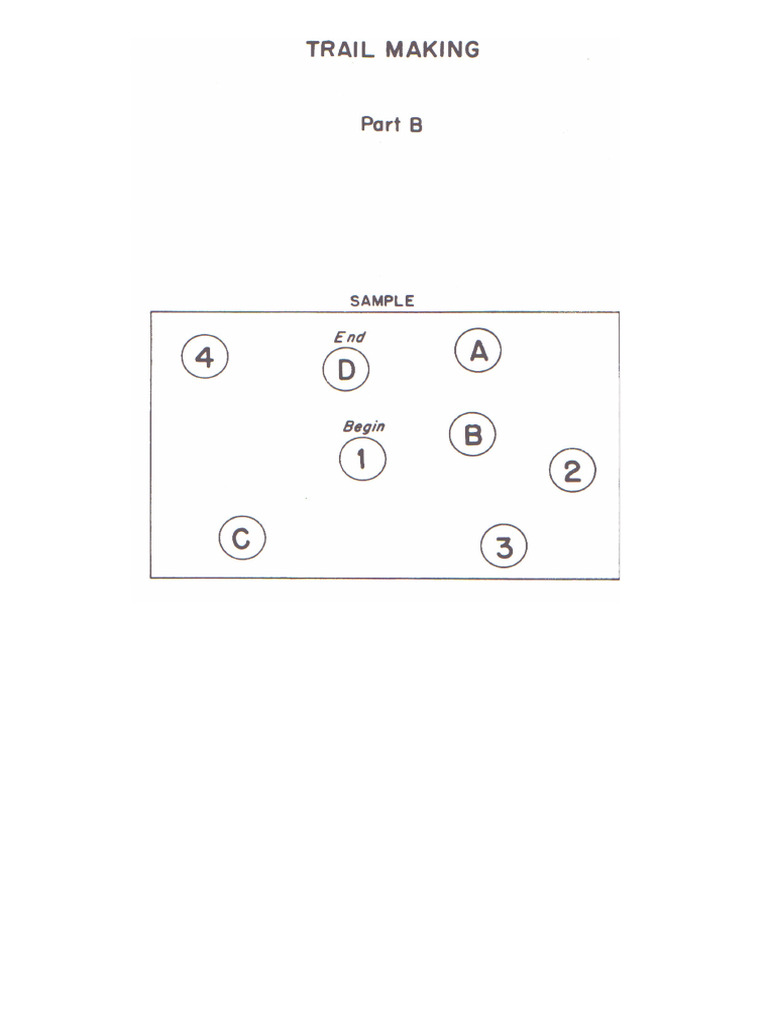 TRAIL MAKING

Part B

SAMPLE

4

End

D

A

Begin

1

B

2

C

3